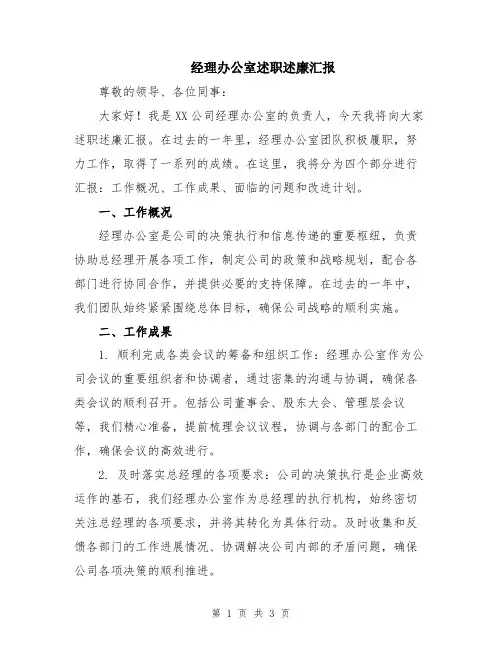 经理办公室述职述廉汇报

尊敬的领导、各位同事：

大家好！我是XX公司经理办公室的负责人，今天我将向大家述职述廉汇报。在过去的一年里，经理办公室团队积极履职，努力工作，取得了一系列的成绩。在这里，我将分为四个部分进行汇报：工作概况、工作成果、面临的问题和改进计划。

一、工作概况

经理办公室是公司的决策执行和信息传递的重要枢纽，负责协助总经理开展各项工作，制定公司的政策和战略规划，配合各部门进行协同合作，并提供必要的支持保障。在过去的一年中，我们团队始终紧紧围绕总体目标，确保公司战略的顺利实施。

二、工作成果

1. 顺利完成各类会议的筹备和组织工作：经理办公室作为公司会议的重要组织者和协调者，通过密集的沟通与协调，确保各类会议的顺利召开。包括公司董事会、股东大会、管理层会议等，我们精心准备，提前梳理会议议程，协调与各部门的配合工作，确保会议的高效进行。

2. 及时落实总经理的各项要求：公司的决策执行是企业高效运作的基石，我们经理办公室作为总经理的执行机构，始终密切关注总经理的各项要求，并将其转化为具体行动。及时收集和反馈各部门的工作进展情况、协调解决公司内部的矛盾问题，确保公司各项决策的顺利推进。

第 1 页 共 3 页